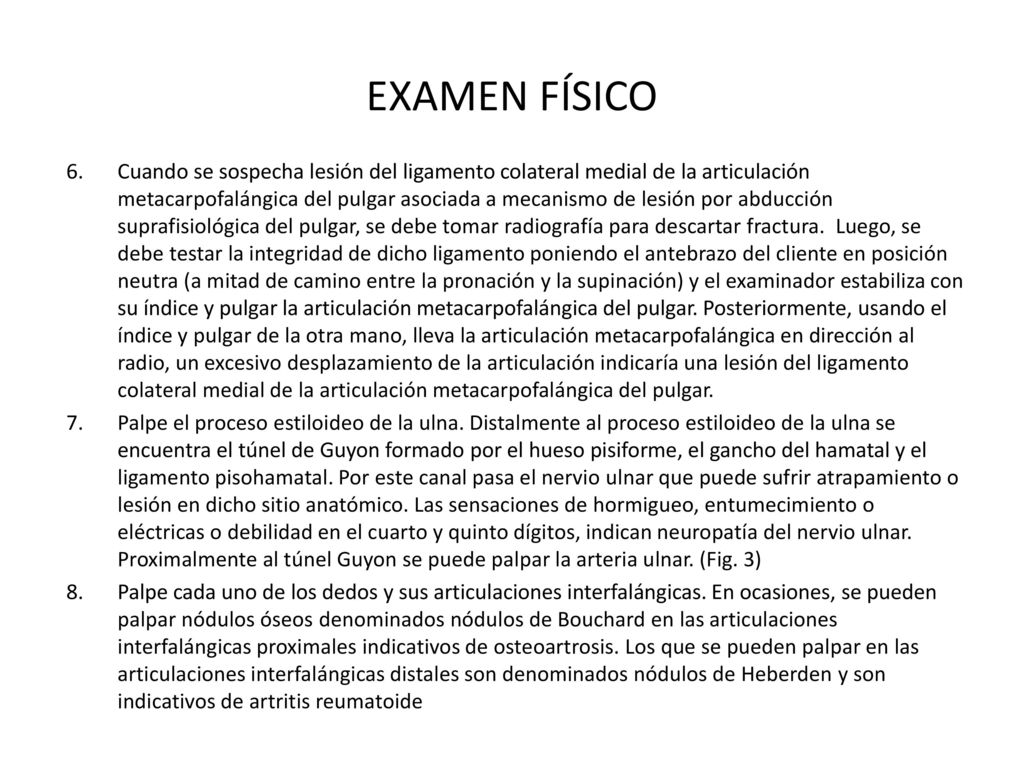 EXAMEN FÍSICO

6. Cuando se sospecha lesión del ligamento colateral medial de la articulación metacarpofalángica del pulgar asociada a mecanismo de lesión por abducción suprafisiológica del pulgar, se debe tomar radiografía para descartar fractura. Luego, se debe testar la integridad de dicho ligamento poniendo el antebrazo del cliente en posición neutra (a mitad de camino entre la pronación y la supinación) y el examinador estabiliza con su índice y pulgar la articulación metacarpofalángica del pulgar. Posteriormente, usando el índice y pulgar de la otra mano, lleva la articulación metacarpofalángica en dirección al radio, un excesivo desplazamiento de la articulación indicaría una lesión del ligamento colateral medial de la articulación metacarpofalángica del pulgar.

7. Palpe el proceso estiloideo de la ulna. Distalmente al proceso estiloideo de la ulna se encuentra el túnel de Guyon formado por el hueso pisiforme, el gancho del hamatal y el ligamento pisohamatal. Por este canal pasa el nervio ulnar que puede sufrir atrapamiento o lesión en dicho sitio anatómico. Las sensaciones de hormigueo, entumecimiento o eléctricas o debilidad en el cuarto y quinto dígitos, indican neuropatía del nervio ulnar. Proximalmente al túnel Guyon se puede palpar la arteria ulnar. (Fig. 3)

8. Palpe cada uno de los dedos y sus articulaciones interfalángicas. En ocasiones, se pueden palpar nódulos óseos denominados nódulos de Bouchard en las articulaciones interfalángicas proximales indicativos de osteoartrosis. Los que se pueden palpar en las articulaciones interfalángicas distales son denominados nódulos de Heberden y son indicativos de artritis reumatoide